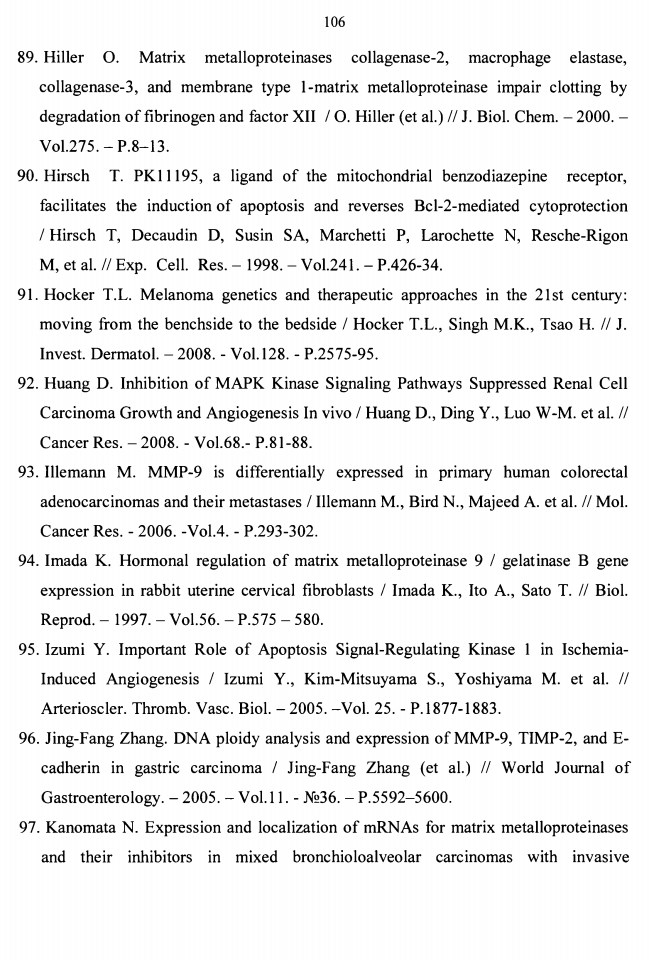 106

89. Hiller O. Matrix metalloproteinases collagenase-2, macrophage elastase, collagenase-3, and membrane type 1-matrix metalloproteinase impair clotting by degradation of fibrinogen and factor XII / O. Hiller (et al.) // J. Biol. Chem. – 2000. – Vol.275. – P.8–13.

90. Hirsch T. PK11195, a ligand of the mitochondrial benzodiazepine receptor, facilitates the induction of apoptosis and reverses Bcl-2-mediated cytoprotection / Hirsch T, Decaudin D, Susin SA, Marchetti P, Larochette N, Resche-Rigon M, et al. // Exp. Cell. Res. – 1998. – Vol.241. – P.426-34.

91. Hocker T.L. Melanoma genetics and therapeutic approaches in the 21st century: moving from the benchside to the bedside / Hocker T.L., Singh M.K., Tsao H. // J. Invest. Dermatol. – 2008. - Vol.128. - P.2575-95.

92. Huang D. Inhibition of MAPK Kinase Signaling Pathways Suppressed Renal Cell Carcinoma Growth and Angiogenesis In vivo / Huang D., Ding Y., Luo W-M. et al. // Cancer Res. – 2008. - Vol.68.- P.81-88.

93. Illemann M. MMP-9 is differentially expressed in primary human colorectal adenocarcinomas and their metastases / Illemann M., Bird N., Majeed A. et al. // Mol. Cancer Res. - 2006. -Vol.4. - P.293-302.

94. Imada K. Hormonal regulation of matrix metalloproteinase 9 / gelatinase B gene expression in rabbit uterine cervical fibroblasts / Imada K., Ito A., Sato T. // Biol. Reprod. – 1997. – Vol.56. – P.575 – 580.

95. Izumi Y. Important Role of Apoptosis Signal-Regulating Kinase 1 in Ischemia-Induced Angiogenesis / Izumi Y., Kim-Mitsuyama S., Yoshiyama M. et al. // Arterioscler. Thromb. Vasc. Biol. – 2005. –Vol. 25. - P.1877-1883.

96. Jing-Fang Zhang. DNA ploidy analysis and expression of MMP-9, TIMP-2, and E-cadherin in gastric carcinoma / Jing-Fang Zhang (et al.) // World Journal of Gastroenterology. – 2005. – Vol.11. - №36. – P.5592–5600.

97. Kanomata N. Expression and localization of mRNAs for matrix metalloproteinases and their inhibitors in mixed bronchioloalveolar carcinomas with invasive